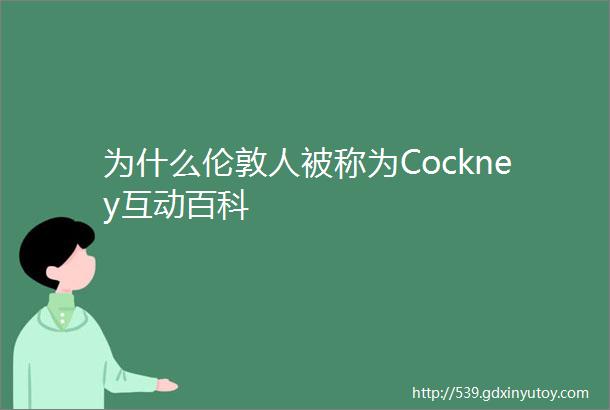 为什么伦敦人被称为Cockney互动百科

http://539.gdxinyutoy.com